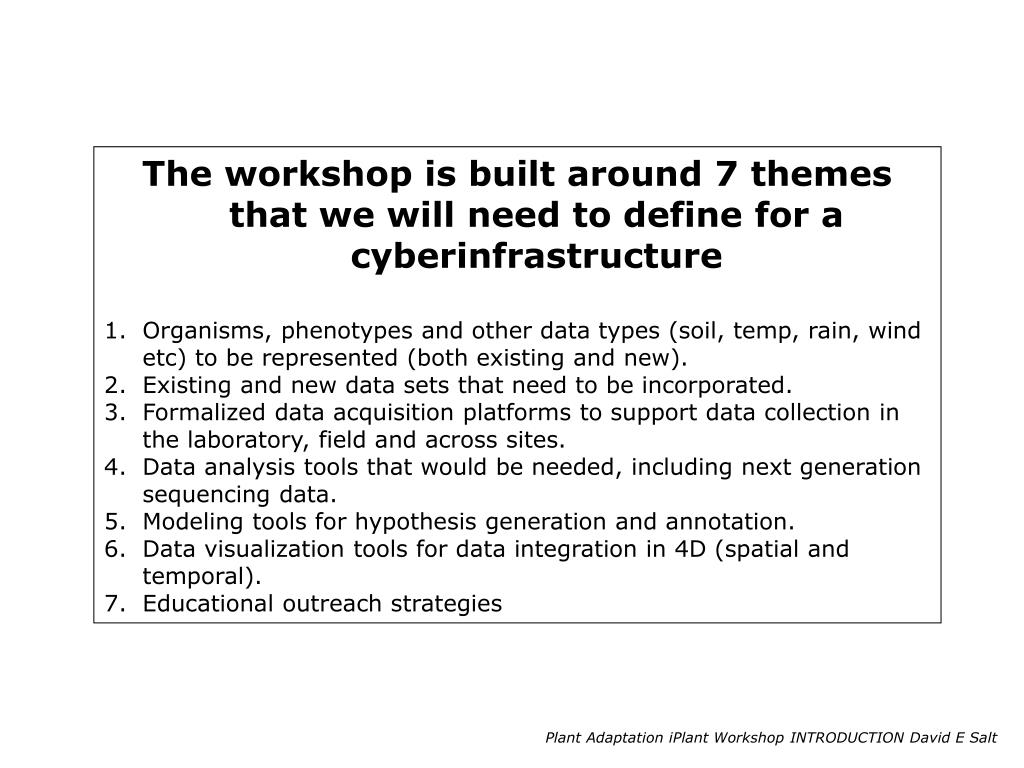 The workshop is built around 7 themes that we will need to define for a cyberinfrastructure

1. Organisms, phenotypes and other data types (soil, temp, rain, wind etc) to be represented (both existing and new).
2. Existing and new data sets that need to be incorporated.
3. Formalized data acquisition platforms to support data collection in the laboratory, field and across sites.
4. Data analysis tools that would be needed, including next generation sequencing data.
5. Modeling tools for hypothesis generation and annotation.
6. Data visualization tools for data integration in 4D (spatial and temporal).
7. Educational outreach strategies

Plant Adaptation iPlant Workshop INTRODUCTION David E Salt